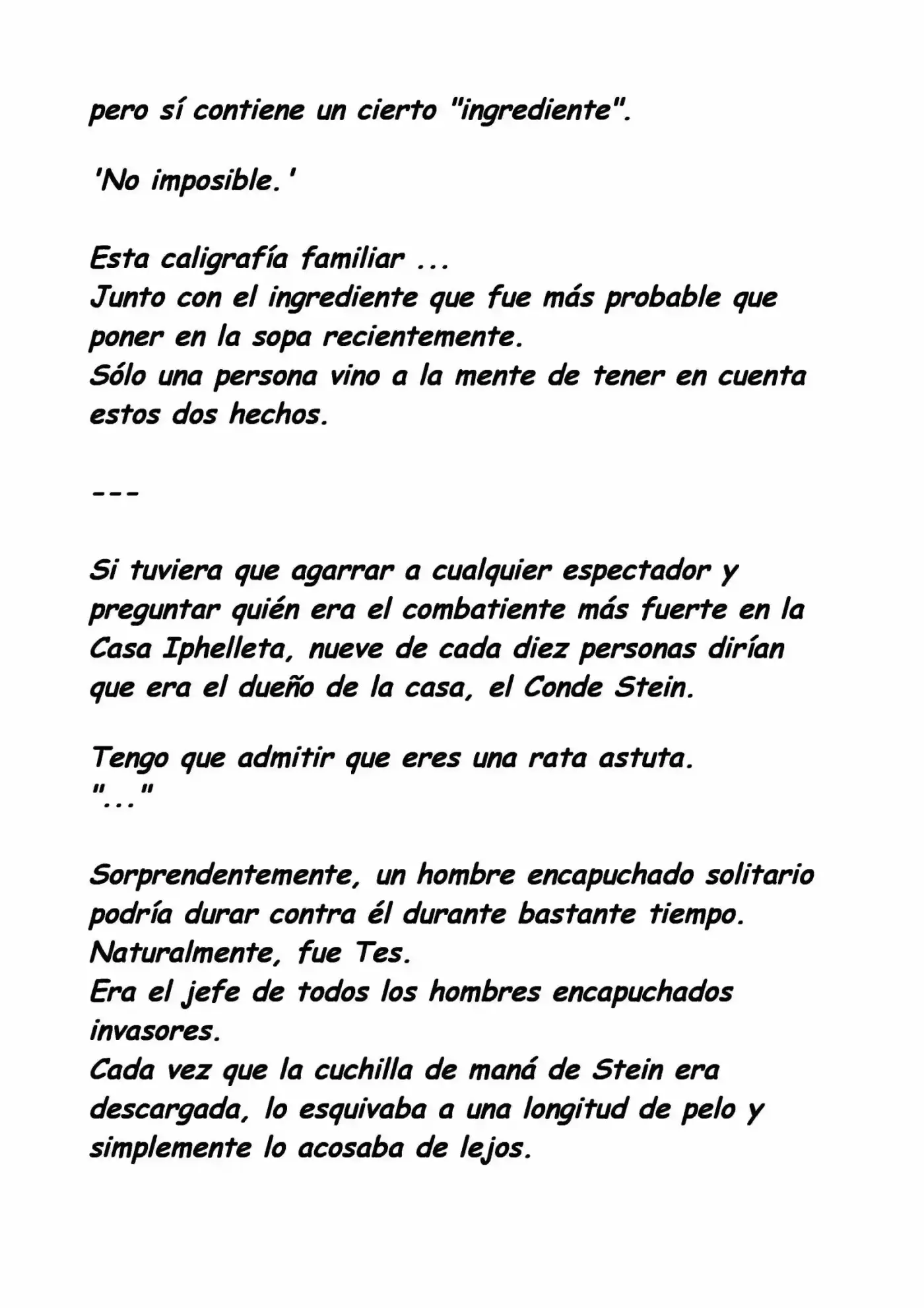 pero sí contiene un cierto "ingrediente".

'No imposible.'

Esta caligrafía familiar ...
Junto con el ingrediente que fue más probable que poner en la sopa recientemente.
Sólo una persona vino a la mente de tener en cuenta estos dos hechos.

---

Si tuviera que agarrar a cualquier espectador y preguntar quién era el combatiente más fuerte en la Casa Iphelleta, nueve de cada diez personas dirían que era el dueño de la casa, el Conde Stein.

Tengo que admitir que eres una rata astuta.
"..."

Sorprendentemente, un hombre encapuchado solitario podría durar contra él durante bastante tiempo.
Naturalmente, fue Tes.
Era el jefe de todos los hombres encapuchados invasores.
Cada vez que la cuchilla de maná de Stein era descargada, lo esquivaba a una longitud de pelo y simplemente lo acosaba de lejos.